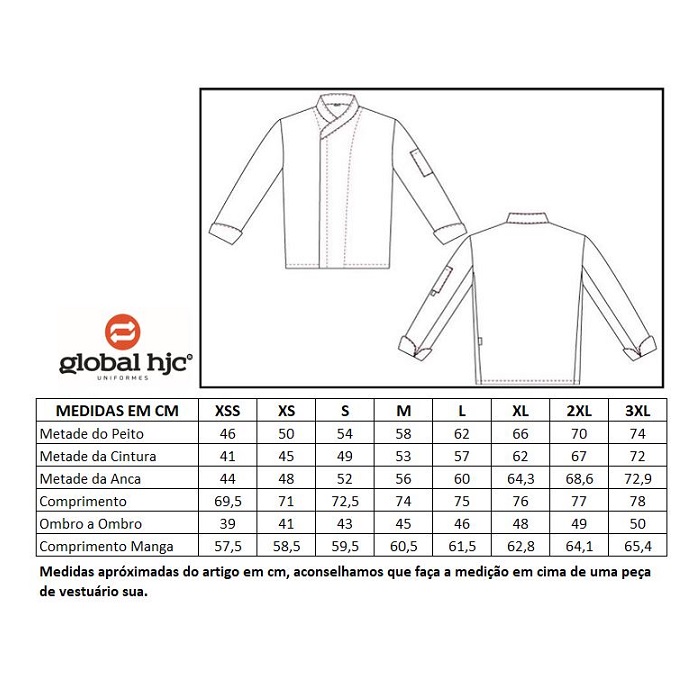 global hjc®
UNIFORMES

| MEDIDAS EM CM | XSS | XS | S | M | L | XL | 2XL | 3XL |
|---|---|---|---|---|---|---|---|---|
| Metade do Peito | 46 | 50 | 54 | 58 | 62 | 66 | 70 | 74 |
| Metade da Cintura | 41 | 45 | 49 | 53 | 57 | 62 | 67 | 72 |
| Metade da Anca | 44 | 48 | 52 | 56 | 60 | 64,3 | 68,6 | 72,9 |
| Comprimento | 69,5 | 71 | 72,5 | 74 | 75 | 76 | 77 | 78 |
| Ombro a Ombro | 39 | 41 | 43 | 45 | 46 | 48 | 49 | 50 |
| Comprimento Manga | 57,5 | 58,5 | 59,5 | 60,5 | 61,5 | 62,8 | 64,1 | 65,4 |

Medidas apróximadas do artigo em cm, aconselhamos que faça a medição em cima de uma peça de vestuário sua.